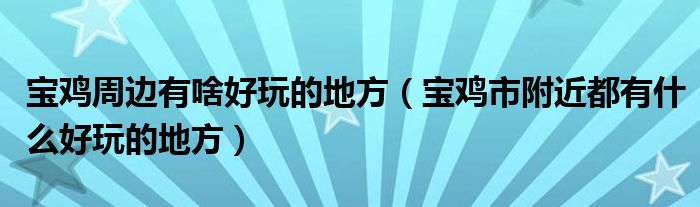 宝鸡周边有啥好玩的地方（宝鸡市附近都有什么好玩的地方）